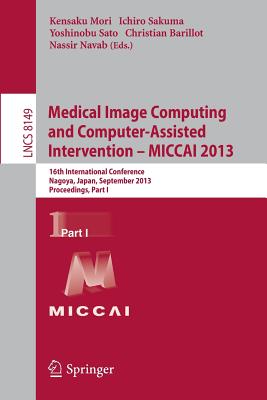 Kensaku Mori Ichiro Sakuma
Yoshinobu Sato Christian Barillot
Nassir Navab (Eds.)

LNCS 8149

Medical Image Computing and Computer-Assisted Intervention – MICCAI 2013

16th International Conference
Nagoya, Japan, September 2013
Proceedings, Part I

1 Part I

MICCAI

Springer